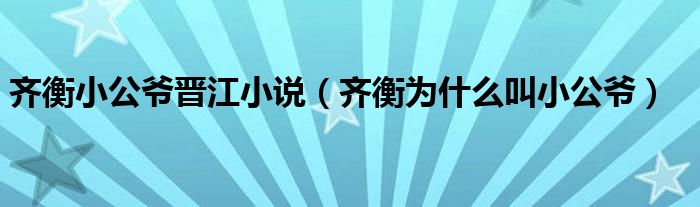 齐衡小公爷晋江小说（齐衡为什么叫小公爷）